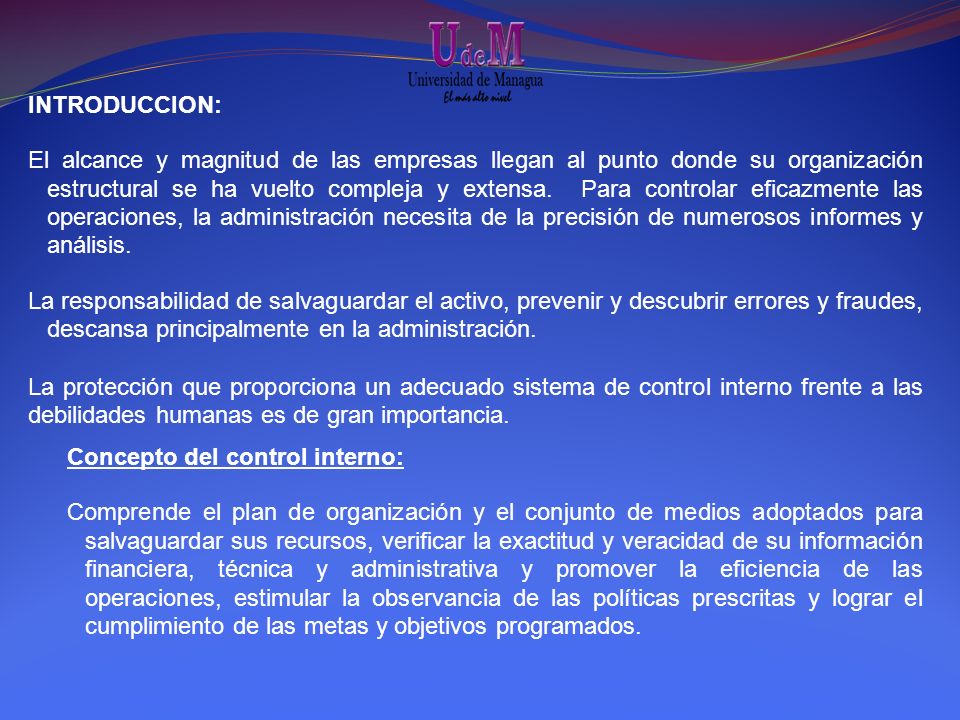 UdeM
Universidad de Managua
El más alto nivel

INTRODUCCION:

El alcance y magnitud de las empresas llegan al punto donde su organización estructural se ha vuelto compleja y extensa. Para controlar eficazmente las operaciones, la administración necesita de la precisión de numerosos informes y análisis.

La responsabilidad de salvaguardar el activo, prevenir y descubrir errores y fraudes, descansa principalmente en la administración.

La protección que proporciona un adecuado sistema de control interno frente a las debilidades humanas es de gran importancia.

Concepto del control interno:

Comprende el plan de organización y el conjunto de medios adoptados para salvaguardar sus recursos, verificar la exactitud y veracidad de su información financiera, técnica y administrativa y promover la eficiencia de las operaciones, estimular la observancia de las políticas prescritas y lograr el cumplimiento de las metas y objetivos programados.